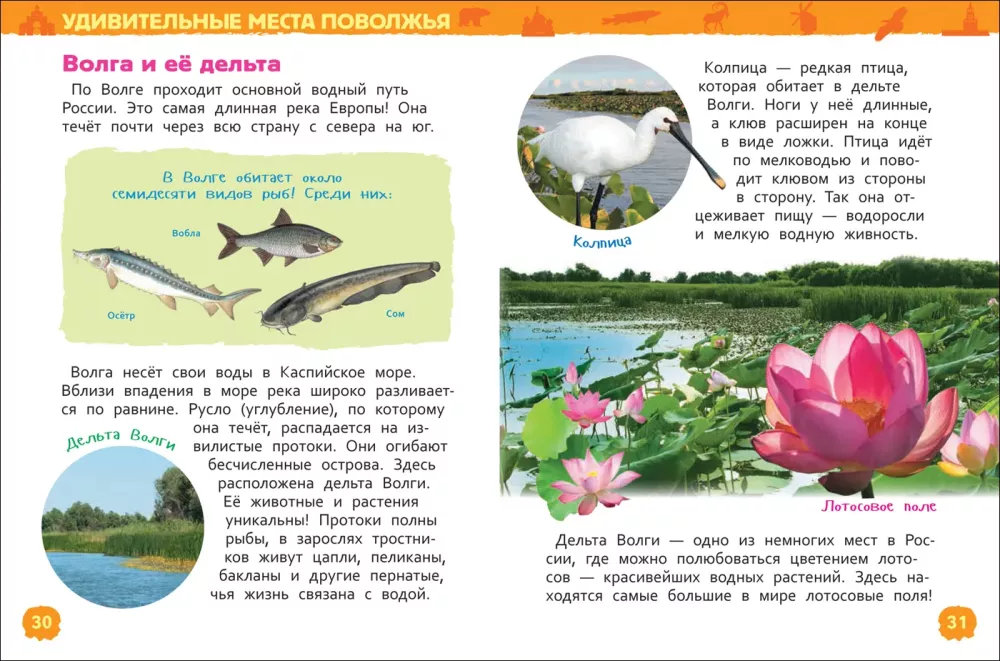 УДИВИТЕЛЬНЫЕ МЕСТА ПОВОЛЖЬЯ

Волга и её дельта

По Волге проходит основной водный путь России. Это самая длинная река Европы! Она течёт почти через всю страну с севера на юг.

В Волге обитает около семидесяти видов рыб! Среди них:

Вобла

Осётр

Сом

Волга несёт свои воды в Каспийское море. Вблизи впадения в море река широко разливается по равнине. Русло (углубление), по которому она течёт, распадается на извилистые протоки. Они огибают бесчисленные острова. Здесь расположена дельта Волги. Её животные и растения уникальны! Протоки полны рыбы, в зарослях тростников живут цапли, пеликаны, бакланы и другие пернатые, чья жизнь связана с водой.

Дельта Волги

30

Колпица — редкая птица, которая обитает в дельте Волги. Ноги у неё длинные, а клюв расширен на конце в виде ложки. Птица идёт по мелководью и поводит клювом из стороны в сторону. Так она отцеживает пищу — водоросли и мелкую водную живность.

Колпица

Лотосовое поле

Дельта Волги — одно из немногих мест в России, где можно полюбоваться цветением лотосов — красивейших водных растений. Здесь находятся самые большие в мире лотосовые поля!

31